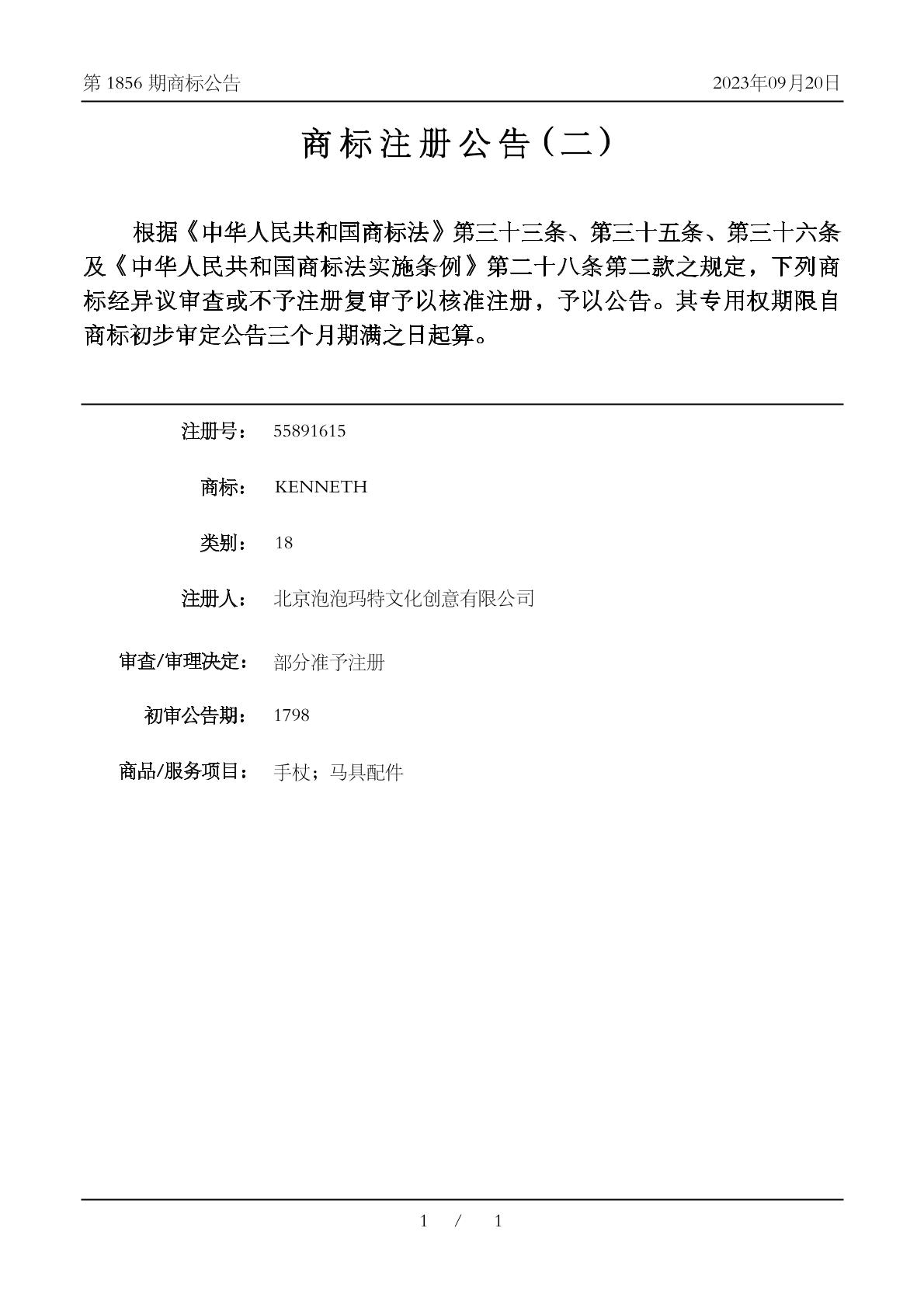 第1856期商标公告 2023年09月20日

商标注册公告（二）

根据《中华人民共和国商标法》第三十三条、第三十五条、第三十六条及《中华人民共和国商标法实施条例》第二十八条第二款之规定，下列商标经异议审查或不予注册复审予以核准注册，予以公告。其专用权期限自商标初步审定公告三个月期满之日起算。

注册号： 55891615

商标： KENNETH

类别： 18

注册人： 北京泡泡玛特文化创意有限公司

审查/审理决定： 部分准予注册

初审公告期： 1798

商品/服务项目： 手杖；马具配件

1 / 1